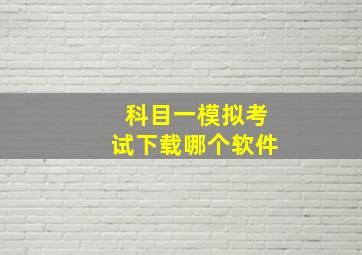 科目一模拟考试下载哪个软件